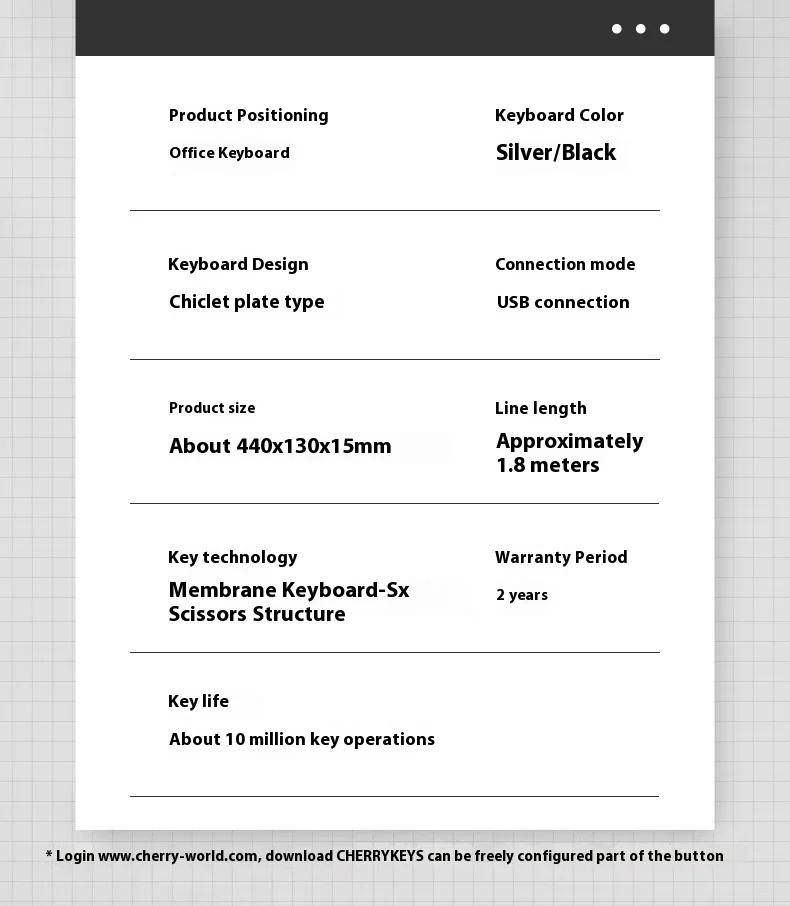 Product Positioning

Office Keyboard

Keyboard Color

Silver/Black

Keyboard Design

Chiclet plate type

Connection mode

USB connection

Product size

About 440x130x15mm

Line length

Approximately 1.8 meters

Key technology

Membrane Keyboard-Sx Scissors Structure

Warranty Period

2 years

Key life

About 10 million key operations

* Login www.cherry-world.com, download CHERRYKEYS can be freely configured part of the button